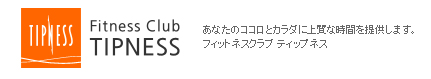 TIPNESS

Fitness Club
TIPNESS

あなたのココロとカラダに上質な時間を提供します。
フィットネスクラブ ティップネス